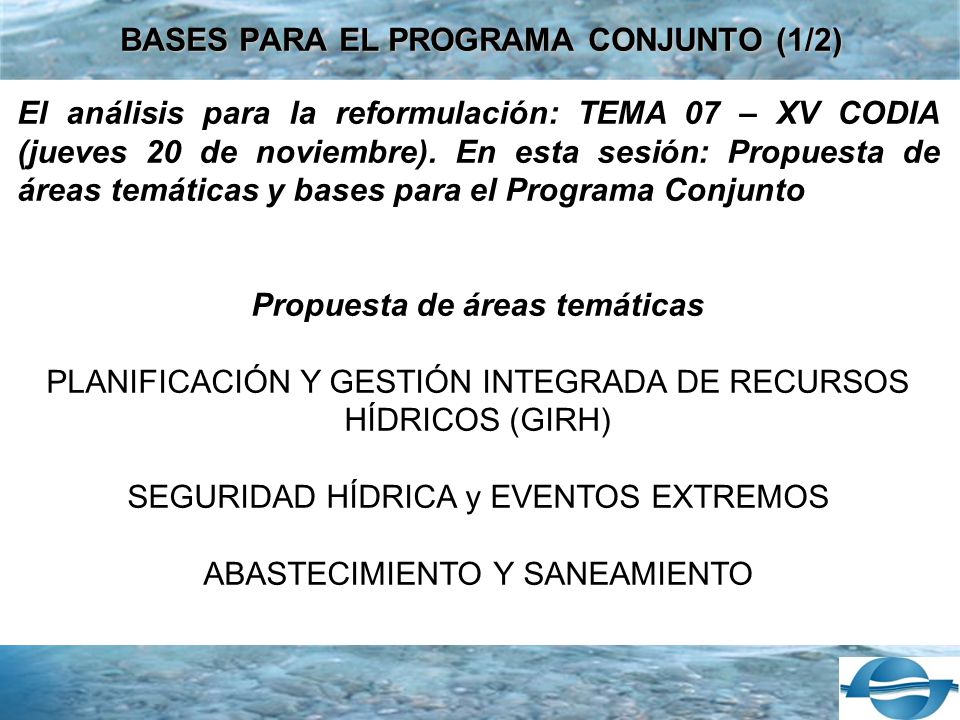 BASES PARA EL PROGRAMA CONJUNTO (1/2)

El análisis para la reformulación: TEMA 07 – XV CODIA (jueves 20 de noviembre). En esta sesión: Propuesta de áreas temáticas y bases para el Programa Conjunto

Propuesta de áreas temáticas

PLANIFICACIÓN Y GESTIÓN INTEGRADA DE RECURSOS HÍDRICOS (GIRH)

SEGURIDAD HÍDRICA y EVENTOS EXTREMOS

ABASTECIMIENTO Y SANEAMIENTO